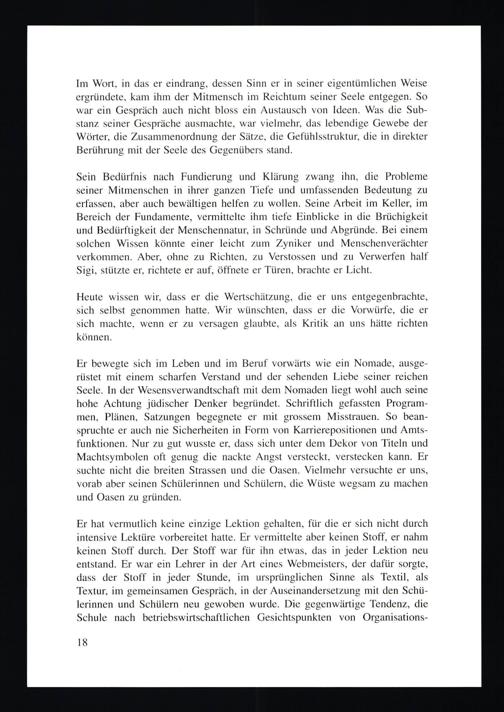 Im Wort, in das er eindrang, dessen Sinn er in seiner eigentümlichen Weise ergründete, kam ihm der Mitmensch im Reichtum seiner Seele entgegen. So war ein Gespräch auch nicht bloss ein Austausch von Ideen. Was die Substanz seiner Gespräche ausmachte, war vielmehr, das lebendige Gewebe der Wörter, die Zusammenordnung der Sätze, die Gefühlsstruktur, die in direkter Berührung mit der Seele des Gegenübers stand.

Sein Bedürfnis nach Fundierung und Klärung zwang ihn, die Probleme seiner Mitmenschen in ihrer ganzen Tiefe und umfassenden Bedeutung zu erfassen, aber auch bewältigen helfen zu wollen. Seine Arbeit im Keller, im Bereich der Fundamente, vermittelte ihm tiefe Einblicke in die Brüchigkeit und Bedürftigkeit der Menschennatur, in Schründe und Abgründe. Bei einem solchen Wissen könnte einer leicht zum Zyniker und Menschenverächter verkommen. Aber, ohne zu Richten, zu Verstossen und zu Verwerfen half Sigi, stützte er, richtete er auf, öffnete er Türen, brachte er Licht.

Heute wissen wir, dass er die Wertschätzung, die er uns entgegenbrachte, sich selbst genommen hatte. Wir wünschten, dass er die Vorwürfe, die er sich machte, wenn er zu versagen glaubte, als Kritik an uns hätte richten können.

Er bewegte sich im Leben und im Beruf vorwärts wie ein Nomade, ausgerüstet mit einem scharfen Verstand und der sehenden Liebe seiner reichen Seele. In der Wesensverwandtschaft mit dem Nomaden liegt wohl auch seine hohe Achtung jüdischer Denker begründet. Schriftlich gefassten Programmen, Plänen, Satzungen begegnete er mit grossem Misstrauen. So beanspruchte er auch nie Sicherheiten in Form von Karrierepositionen und Amtsfunktionen. Nur zu gut wusste er, dass sich unter dem Dekor von Titeln und Machtsymbolen oft genug die nackte Angst versteckt, verstecken kann. Er suchte nicht die breiten Strassen und die Oasen. Vielmehr versuchte er uns, vorab aber seinen Schülerinnen und Schülern, die Wüste wegsam zu machen und Oasen zu gründen.

Er hat vermutlich keine einzige Lektion gehalten, für die er sich nicht durch intensive Lektüre vorbereitet hatte. Er vermittelte aber keinen Stoff, er nahm keinen Stoff durch. Der Stoff war für ihn etwas, das in jeder Lektion neu entstand. Er war ein Lehrer in der Art eines Webmeisters, der dafür sorgte, dass der Stoff in jeder Stunde, im ursprünglichen Sinne als Textil, als Textur, im gemeinsamen Gespräch, in der Auseinandersetzung mit den Schülerinnen und Schülern neu gewoben wurde. Die gegenwärtige Tendenz, die Schule nach betriebswirtschaftlichen Gesichtspunkten von Organisations-

18